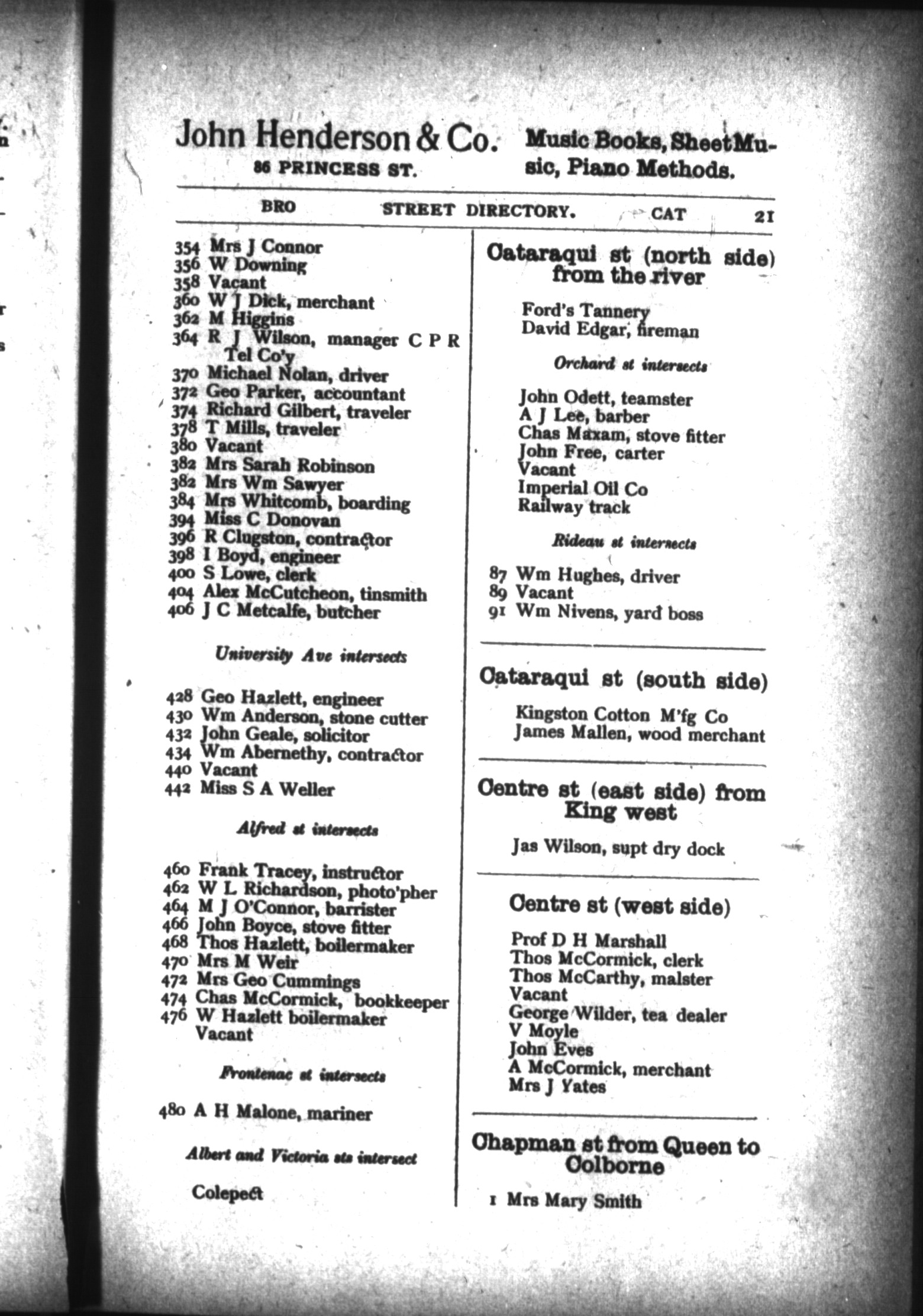 John Henderson & Co.
86 PRINCESS ST.

Music Books, Sheet Music, Piano Methods.

BRO STREET DIRECTORY. CAT 21

354 Mrs J Connor
356 W Downing
358 Vacant
360 W J Dick, merchant
362 M Higgins
364 R J Wilson, manager C P R Tel Co'y
370 Michael Nolan, driver
372 Geo Parker, accountant
374 Richard Gilbert, traveler
378 T Mills, traveler
380 Vacant
382 Mrs Sarah Robinson
382 Mrs Wm Sawyer
384 Mrs Whitcomb, boarding
394 Miss C Donovan
396 R Clugston, contractor
398 I Boyd, engineer
400 S Lowe, clerk
404 Alex McCutcheon, tinsmith
406 J C Metcalfe, butcher

University Ave intersects

428 Geo Hazlett, engineer
430 Wm Anderson, stone cutter
432 John Geale, solicitor
434 Wm Abernethy, contractor
440 Vacant
442 Miss S A Weller

Alfred st intersects

460 Frank Tracey, instructor
462 W L Richardson, photo'pher
464 M J O'Connor, barrister
466 John Boyce, stove fitter
468 Thos Hazlett, boilermaker
470 Mrs M Weir
472 Mrs Geo Cummings
474 Chas McCormick, bookkeeper
476 W Hazlett boilermaker
Vacant

Frontenac st intersects

480 A H Malone, mariner

Albert and Victoria sts intersect

Colepect

Cataraqui st (north side) from the river

Ford's Tannery
David Edgar, fireman

Orchard st intersects

John Odett, teamster
A J Lee, barber
Chas Maxam, stove fitter
John Free, carter
Vacant
Imperial Oil Co
Railway track

Rideau st intersects

87 Wm Hughes, driver
89 Vacant
91 Wm Nivens, yard boss

Cataraqui st (south side)

Kingston Cotton M'fg Co
James Mallen, wood merchant

Centre st (east side) from King west

Jas Wilson, supt dry dock

Centre st (west side)

Prof D H Marshall
Thos McCormick, clerk
Thos McCarthy, malster
Vacant
George Wilder, tea dealer
V Moyle
John Eves
A McCormick, merchant
Mrs J Yates

Chapman st from Queen to Colborne

1 Mrs Mary Smith